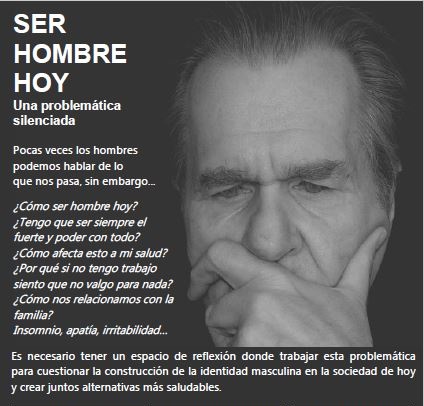 SER HOMBRE HOY

Una problemática silenciada

Pocas veces los hombres podemos hablar de lo que nos pasa, sin embargo...

¿Cómo ser hombre hoy?
¿Tengo que ser siempre el fuerte y poder con todo?
¿Cómo afecta esto a mi salud?
¿Por qué si no tengo trabajo siento que no valgo para nada?
¿Cómo nos relacionamos con la familia?
Insomnio, apatía, irritabilidad...

Es necesario tener un espacio de reflexión donde trabajar esta problemática para cuestionar la construcción de la identidad masculina en la sociedad de hoy y crear juntos alternativas más saludables.